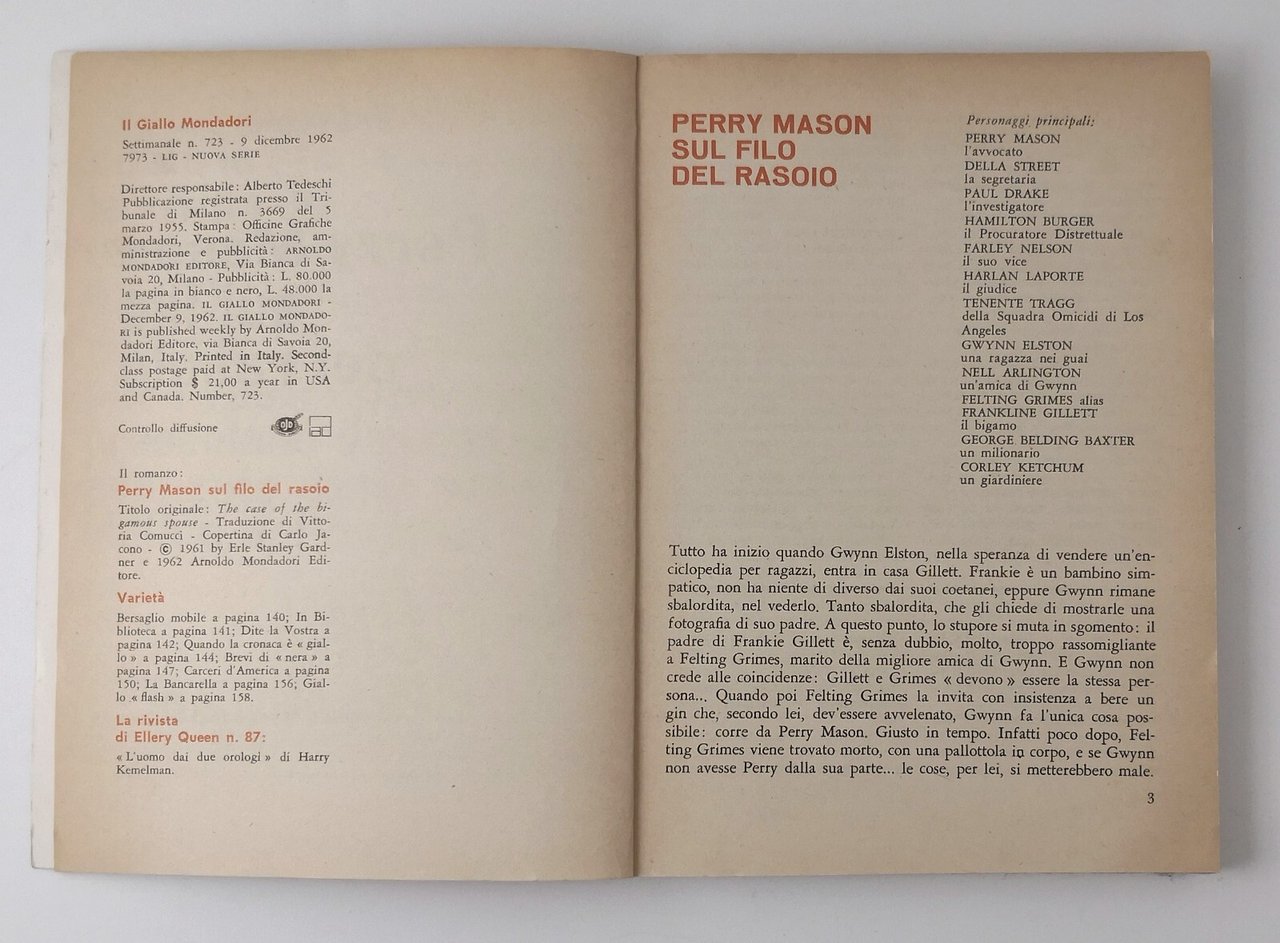 Il Giallo Mondadori

Settimanale n. 723 - 9 dicembre 1962
7973 - LIG - NUOVA SERIE

Direttore responsabile: Alberto Tedeschi
Pubblicazione registrata presso il Tribunale di Milano n. 3669 del 5 marzo 1955. Stampa: Officine Grafiche Mondadori, Verona. Redazione, amministrazione e pubblicità: ARNOLDO MONDADORI EDITORE, Via Bianca di Savoia 20, Milano - Pubblicità: L. 80.000 la pagina in bianco e nero, L. 48.000 la mezza pagina. IL GIALLO MONDADORI - December 9, 1962. IL GIALLO MONDADORI is published weekly by Arnoldo Mondadori Editore, via Bianca di Savoia 20, Milan, Italy. Printed in Italy. Second-class postage paid at New York, N.Y. Subscription $ 21,00 a year in USA and Canada. Number, 723.

Controllo diffusione

Il romanzo:
Perry Mason sul filo del rasoio
Titolo originale: The case of the bigamous spouse - Traduzione di Vittoria Comucci - Copertina di Carlo Jacono - © 1961 by Erle Stanley Gardner e 1962 Arnoldo Mondadori Editore.

Varietà
Bersaglio mobile a pagina 140; In Biblioteca a pagina 141; Dite la Vostra a pagina 142; Quando la cronaca è « giallo » a pagina 144; Brevi di « nera » a pagina 147; Carceri d'America a pagina 150; La Bancarella a pagina 156; Giallo « flash » a pagina 158.

La rivista
di Ellery Queen n. 87:
« L'uomo dai due orologi » di Harry Kemelman.

PERRY MASON
SUL FILO
DEL RASOIO

Personaggi principali:
PERRY MASON
l'avvocato
DELLA STREET
la segretaria
PAUL DRAKE
l'investigatore
HAMILTON BURGER
il Procuratore Distrettuale
FARLEY NELSON
il suo vice
HARLAN LAPORTE
il giudice
TENENTE TRAGG
della Squadra Omicidi di Los Angeles
GWYNN ELSTON
una ragazza nei guai
NELL ARLINGTON
un'amica di Gwynn
FELTING GRIMES alias
FRANKLINE GILLETT
il bigamo
GEORGE BELDING BAXTER
un milionario
CORLEY KETCHUM
un giardiniere

Tutto ha inizio quando Gwynn Elston, nella speranza di vendere un'enciclopedia per ragazzi, entra in casa Gillett. Frankie è un bambino simpatico, non ha niente di diverso dai suoi coetanei, eppure Gwynn rimane sbalordita, nel vederlo. Tanto sbalordita, che gli chiede di mostrarle una fotografia di suo padre. A questo punto, lo stupore si muta in sgomento: il padre di Frankie Gillett è, senza dubbio, molto, troppo rassomigliante a Felting Grimes, marito della migliore amica di Gwynn. E Gwynn non crede alle coincidenze: Gillett e Grimes « devono » essere la stessa persona... Quando poi Felting Grimes la invita con insistenza a bere un gin che, secondo lei, dev'essere avvelenato, Gwynn fa l'unica cosa possibile: corre da Perry Mason. Giusto in tempo. Infatti poco dopo, Felting Grimes viene trovato morto, con una pallottola in corpo, e se Gwynn non avesse Perry dalla sua parte... le cose, per lei, si metterebbero male.

3